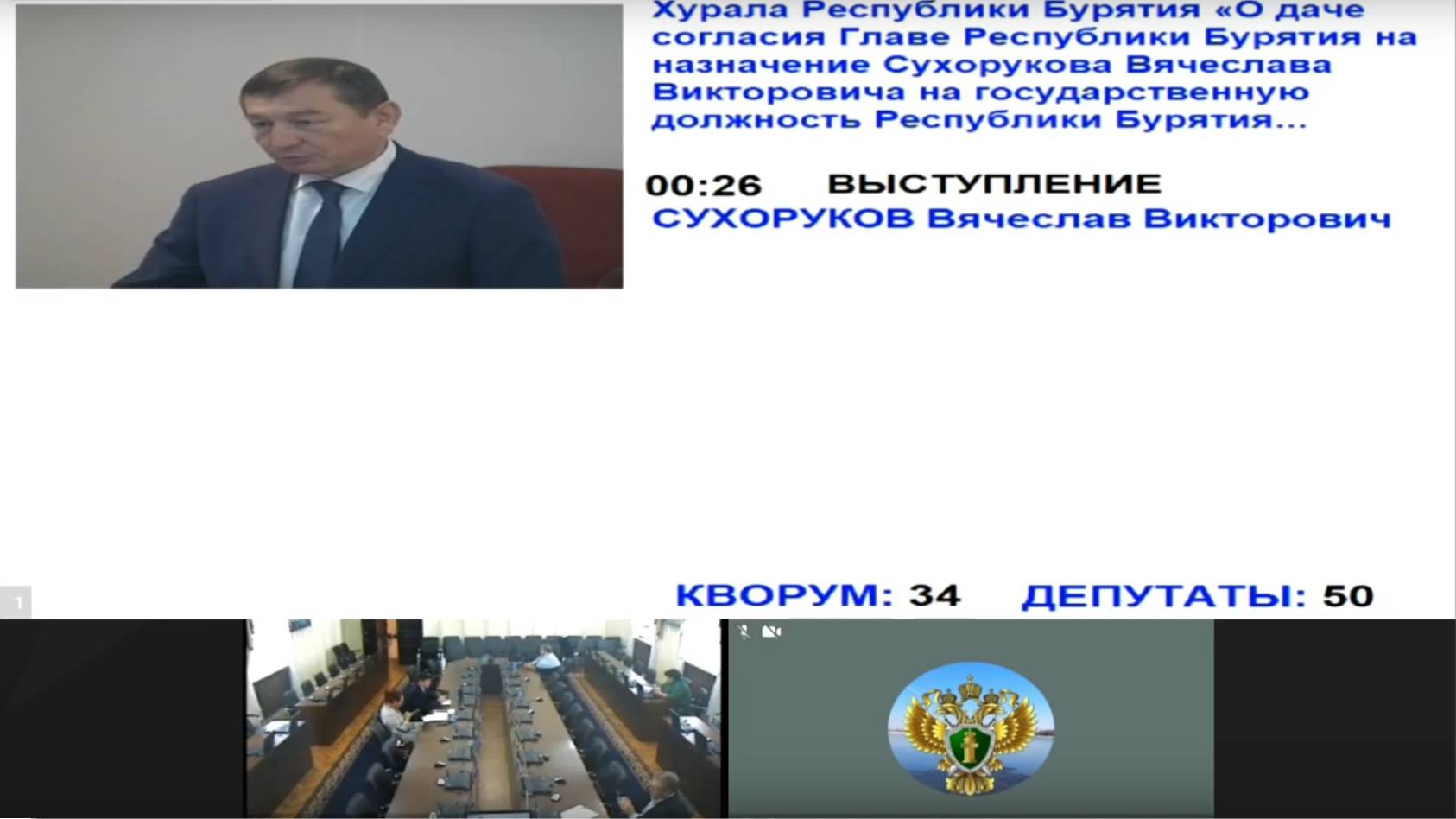 Хурала Республики Бурятия «О даче согласия Главе Республики Бурятия на назначение Сухорукова Вячеслава Викторовича на государственную должность Республики Бурятия...

00:26 ВЫСТУПЛЕНИЕ
СУХОРУКОВ Вячеслав Викторович

КВОРУМ: 34 ДЕПУТАТЫ: 50

1